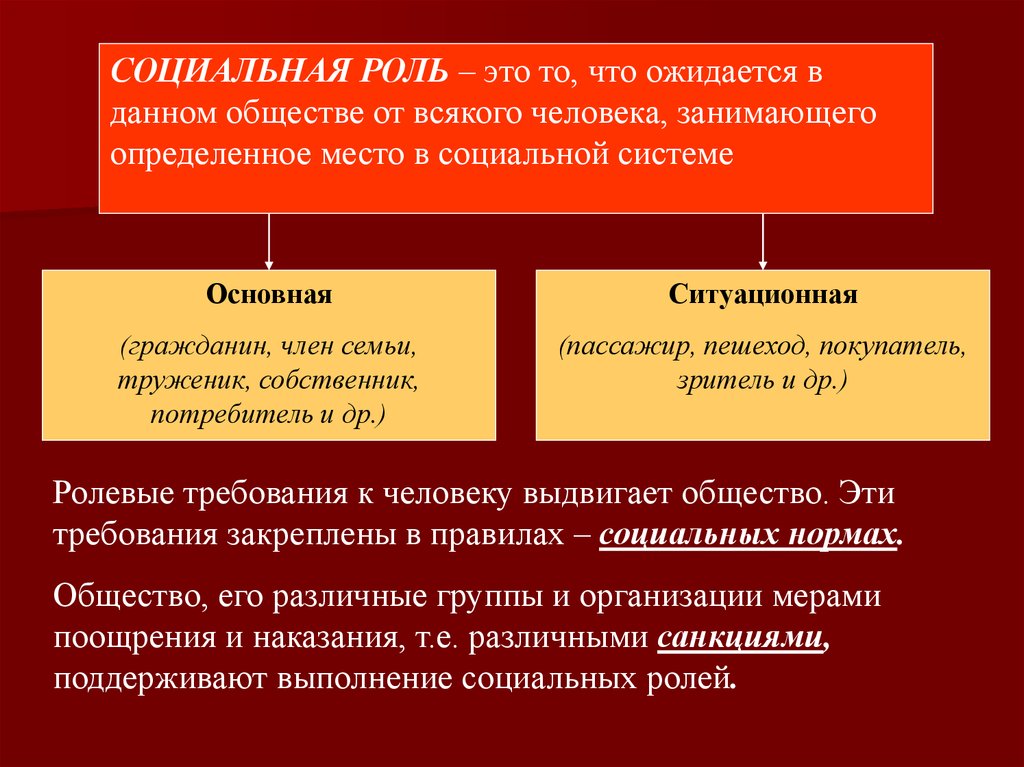 СОЦИАЛЬНАЯ РОЛЬ – это то, что ожидается в данном обществе от всякого человека, занимающего определенное место в социальной системе

Основная

(гражданин, член семьи, труженик, собственник, потребитель и др.)

Ситуационная

(пассажир, пешеход, покупатель, зритель и др.)

Ролевые требования к человеку выдвигает общество. Эти требования закреплены в правилах – социальных нормах.

Общество, его различные группы и организации мерами поощрения и наказания, т.е. различными санкциями, поддерживают выполнение социальных ролей.